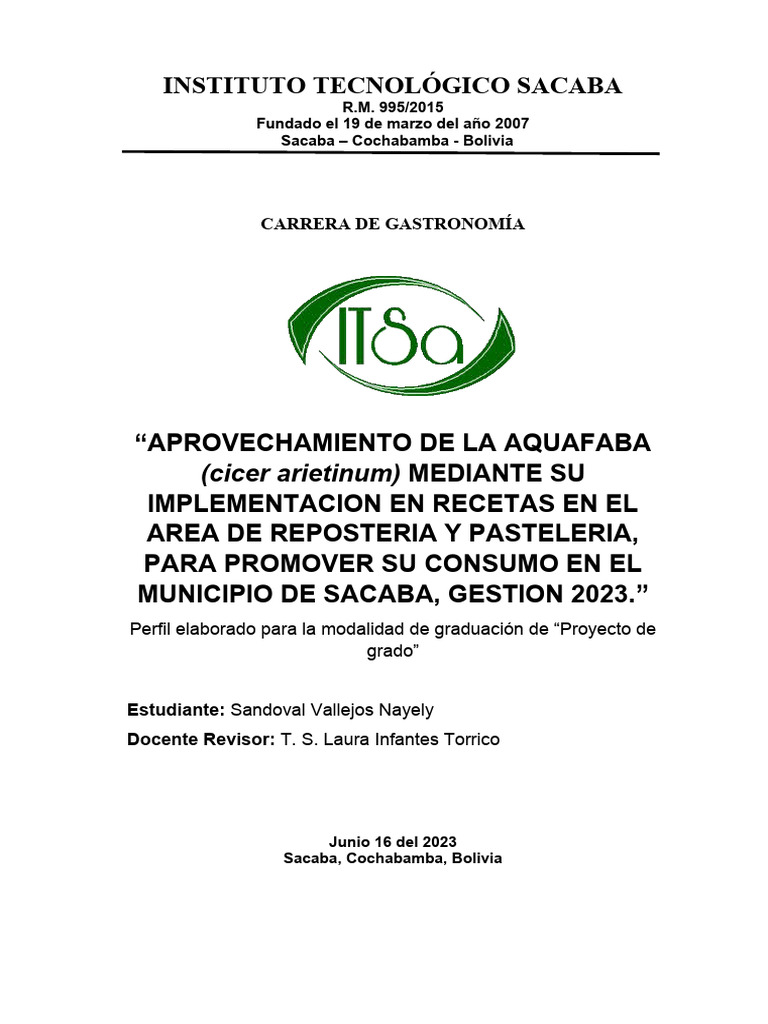 INSTITUTO TECNOLÓGICO SACABA
R.M. 995/2015
Fundado el 19 de marzo del año 2007
Sacaba – Cochabamba - Bolivia

CARRERA DE GASTRONOMÍA

ITSa

“APROVECHAMIENTO DE LA AQUAFABA (cicer arietinum) MEDIANTE SU IMPLEMENTACION EN RECETAS EN EL AREA DE REPOSTERIA Y PASTELERIA, PARA PROMOVER SU CONSUMO EN EL MUNICIPIO DE SACABA, GESTION 2023.”

Perfil elaborado para la modalidad de graduación de “Proyecto de grado”

Estudiante: Sandoval Vallejos Nayely

Docente Revisor: T. S. Laura Infantes Torrico

Junio 16 del 2023
Sacaba, Cochabamba, Bolivia